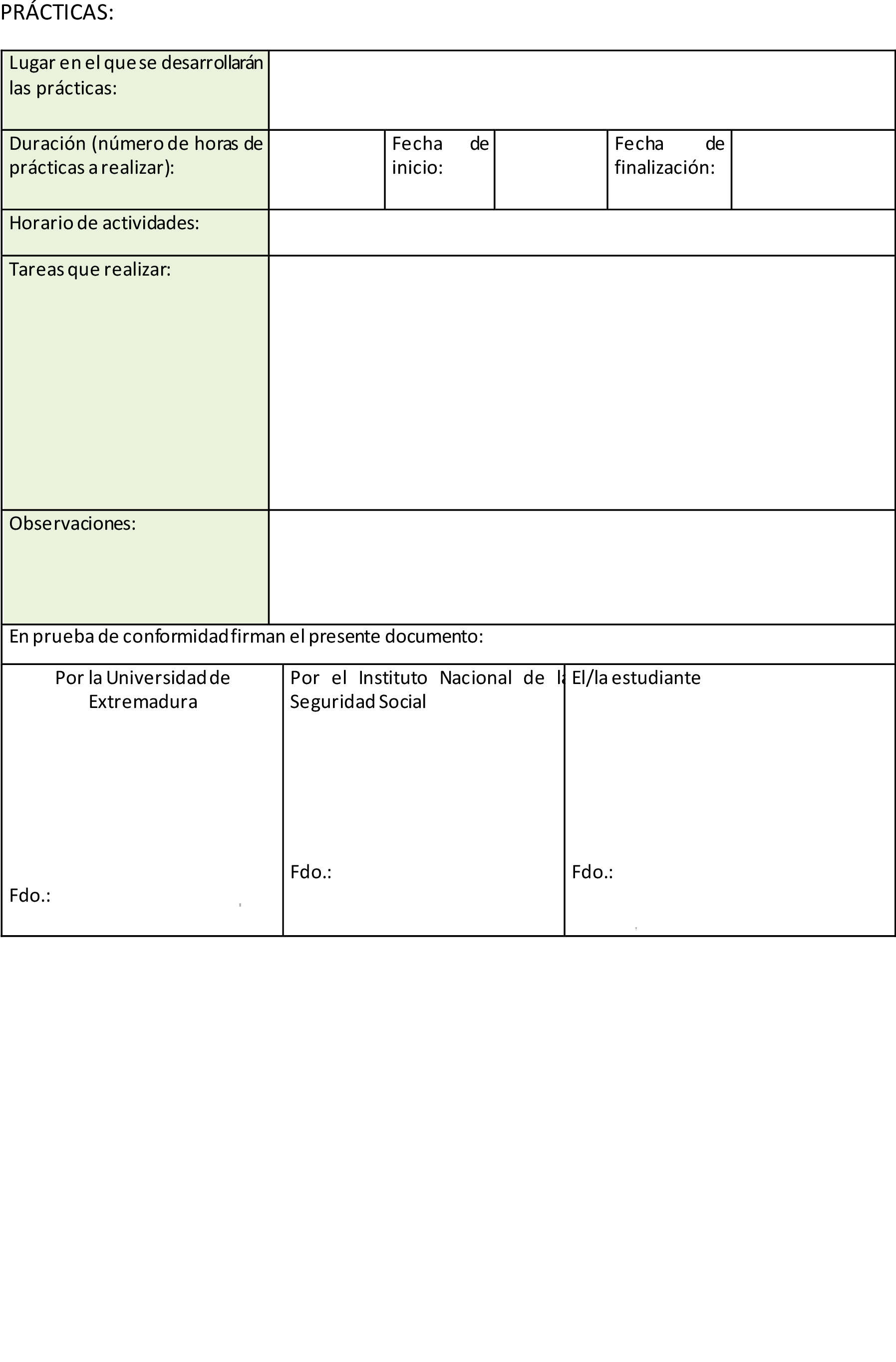 PRÁCTICAS:

| Lugar en el que se desarrollarán las prácticas: | | | | | |
|---|---|---|---|---|---|
| Duración (número de horas de prácticas a realizar): | | Fecha de inicio: | | Fecha de finalización: | |
| Horario de actividades: | | | | | |
| Tareas que realizar: | | | | | |
| Observaciones: | | | | | |

En prueba de conformidad firman el presente documento:

| Por la Universidad de Extremadura | Por el Instituto Nacional de la Seguridad Social | El/la estudiante |
|---|---|---|
| Fdo.: | Fdo.: | Fdo.: |